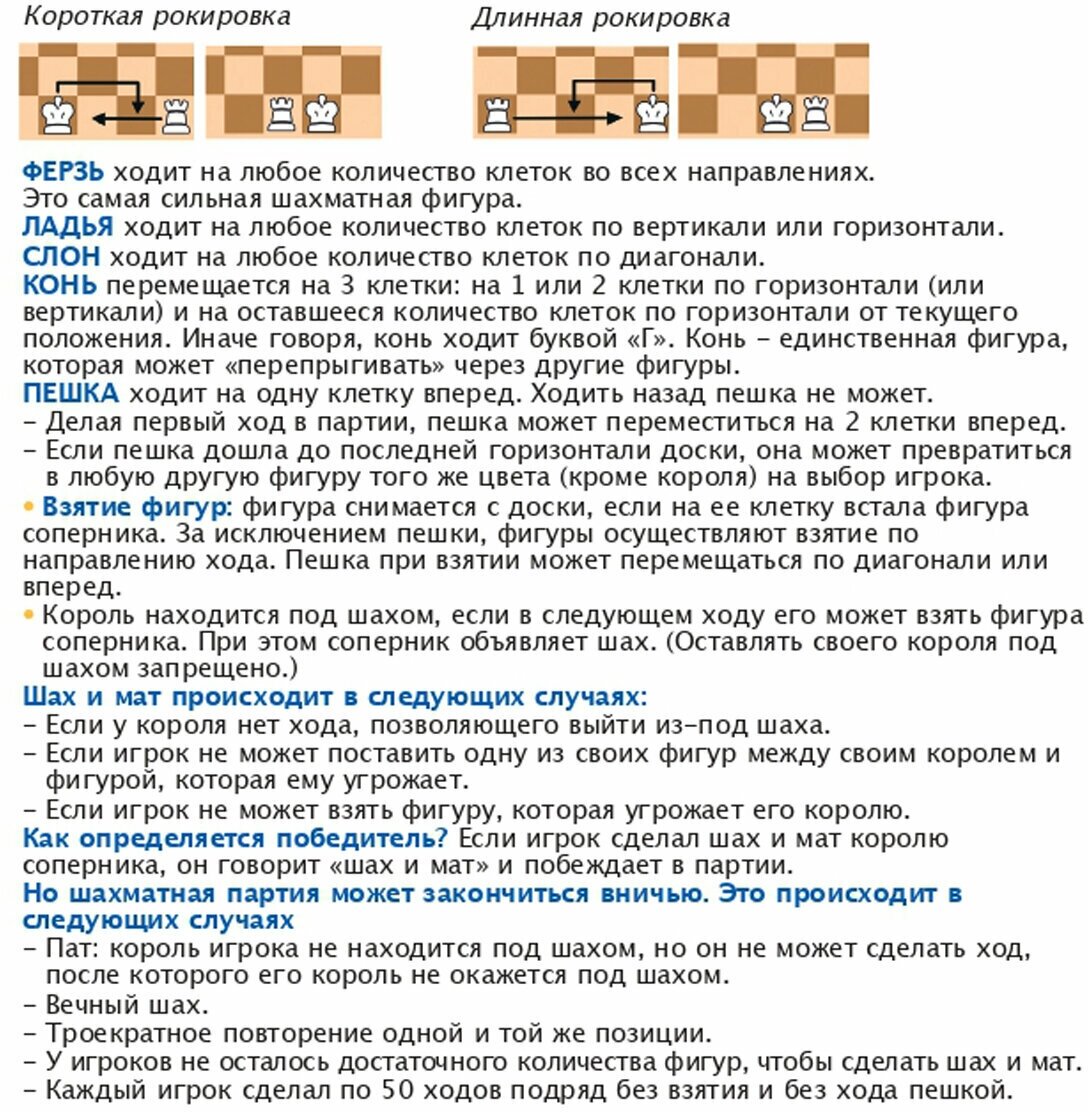 Короткая рокировка

Длинная рокировка

ФЕРЗЬ ходит на любое количество клеток во всех направлениях. Это самая сильная шахматная фигура.
ЛАДЬЯ ходит на любое количество клеток по вертикали или горизонтали.
СЛОН ходит на любое количество клеток по диагонали.
КОНЬ перемещается на 3 клетки: на 1 или 2 клетки по горизонтали (или вертикали) и на оставшееся количество клеток по горизонтали от текущего положения. Иначе говоря, конь ходит буквой «Г». Конь – единственная фигура, которая может «перепрыгивать» через другие фигуры.
ПЕШКА ходит на одну клетку вперед. Ходить назад пешка не может.
– Делая первый ход в партии, пешка может переместиться на 2 клетки вперед.
– Если пешка дошла до последней горизонтали доски, она может превратиться в любую другую фигуру того же цвета (кроме короля) на выбор игрока.
• Взятие фигур: фигура снимается с доски, если на ее клетку встала фигура соперника. За исключением пешки, фигуры осуществляют взятие по направлению хода. Пешка при взятии может перемещаться по диагонали или вперед.
• Король находится под шахом, если в следующем ходу его может взять фигура соперника. При этом соперник объявляет шах. (Оставлять своего короля под шахом запрещено.)
Шах и мат происходит в следующих случаях:
– Если у короля нет хода, позволяющего выйти из-под шаха.
– Если игрок не может поставить одну из своих фигур между своим королем и фигурой, которая ему угрожает.
– Если игрок не может взять фигуру, которая угрожает его королю.
Как определяется победитель? Если игрок сделал шах и мат королю соперника, он говорит «шах и мат» и побеждает в партии.
Но шахматная партия может закончиться вничью. Это происходит в следующих случаях
– Пат: король игрока не находится под шахом, но он не может сделать ход, после которого его король не окажется под шахом.
– Вечный шах.
– Троекратное повторение одной и той же позиции.
– У игроков не осталось достаточного количества фигур, чтобы сделать шах и мат.
– Каждый игрок сделал по 50 ходов подряд без взятия и без хода пешкой.